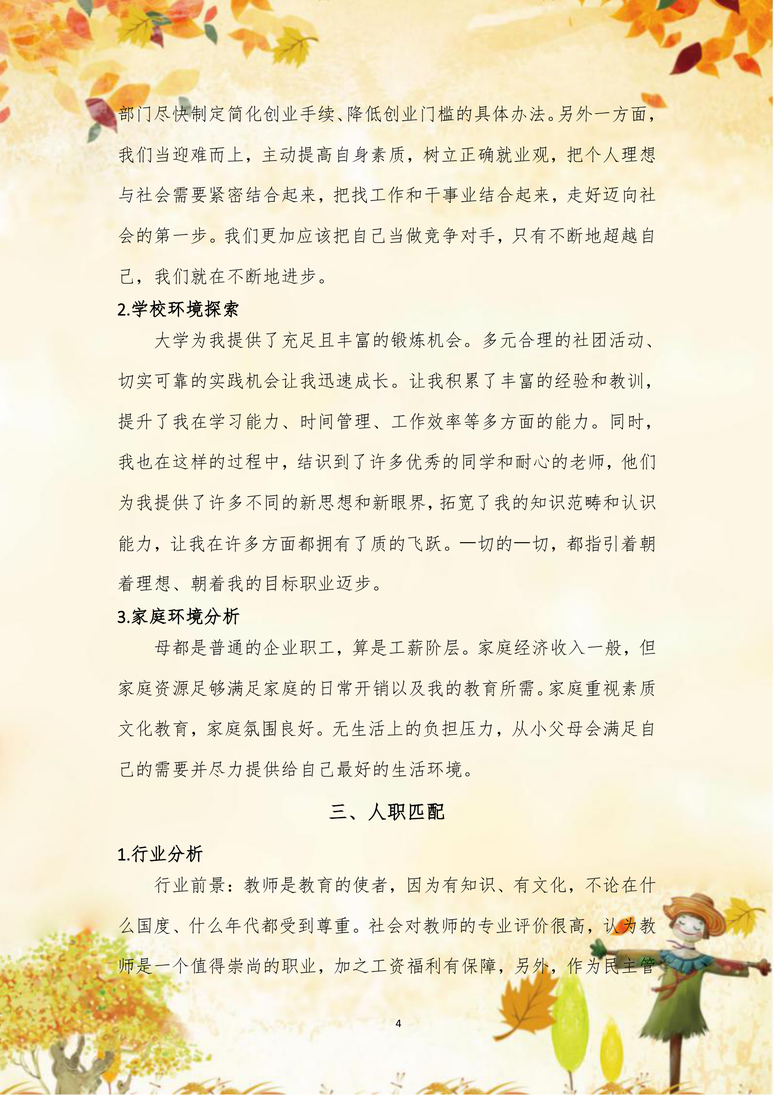 部门尽快制定简化创业手续、降低创业门槛的具体办法。另外一方面，我们当迎难而上，主动提高自身素质，树立正确就业观，把个人理想与社会需要紧密结合起来，把找工作和干事业结合起来，走好迈向社会的第一步。我们更加应该把自己当做竞争对手，只有不断地超越自己，我们就在不断地进步。

2.学校环境探索

大学为我提供了充足且丰富的锻炼机会。多元合理的社团活动、切实可靠的实践机会让我迅速成长。让我积累了丰富的经验和教训，提升了我在学习能力、时间管理、工作效率等多方面的能力。同时，我也在这样的过程中，结识到了许多优秀的同学和耐心的老师，他们为我提供了许多不同的新思想和新眼界，拓宽了我的知识范畴和认识能力，让我在许多方面都拥有了质的飞跃。一切的一切，都指引着朝着理想、朝着我的目标职业迈步。

3.家庭环境分析

母都是普通的企业职工，算是工薪阶层。家庭经济收入一般，但家庭资源足够满足家庭的日常开销以及我的教育所需。家庭重视素质文化教育，家庭氛围良好。无生活上的负担压力，从小父母会满足自己的需要并尽力提供给自己最好的生活环境。

三、人职匹配

1.行业分析

行业前景：教师是教育的使者，因为有知识、有文化，不论在什么国度、什么年代都受到尊重。社会对教师的专业评价很高，认为教师是一个值得崇尚的职业，加之工资福利有保障，另外，作为民主管

4